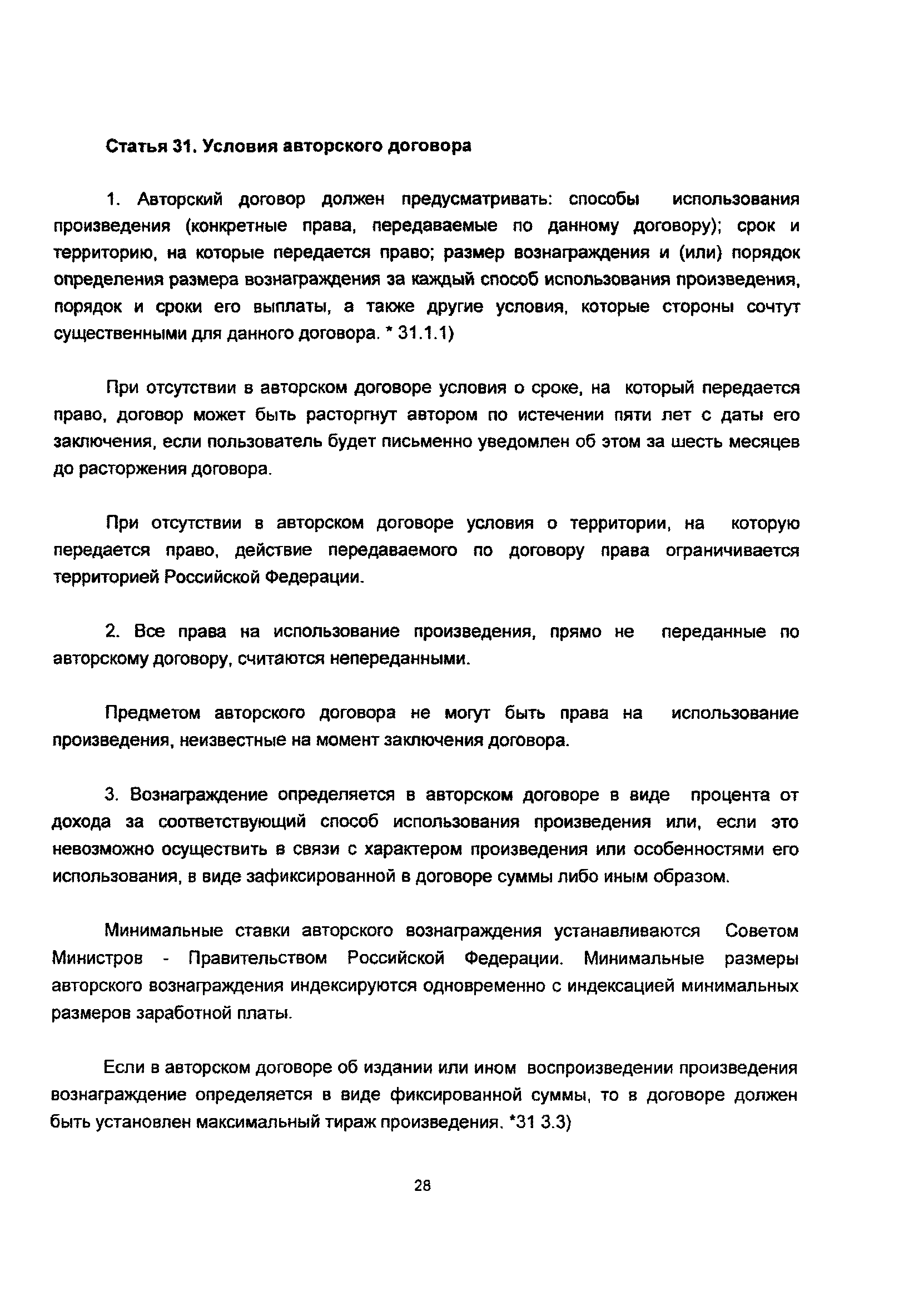 Статья 31. Условия авторского договора

1. Авторский договор должен предусматривать: способы использования произведения (конкретные права, передаваемые по данному договору); срок и территорию, на которые передается право; размер вознаграждения и (или) порядок определения размера вознаграждения за каждый способ использования произведения, порядок и сроки его выплаты, а также другие условия, которые стороны сочтут существенными для данного договора. * 31.1.1)

При отсутствии в авторском договоре условия о сроке, на который передается право, договор может быть расторгнут автором по истечении пяти лет с даты его заключения, если пользователь будет письменно уведомлен об этом за шесть месяцев до расторжения договора.

При отсутствии в авторском договоре условия о территории, на которую передается право, действие передаваемого по договору права ограничивается территорией Российской Федерации.

2. Все права на использование произведения, прямо не переданные по авторскому договору, считаются непереданными.

Предметом авторского договора не могут быть права на использование произведения, неизвестные на момент заключения договора.

3. Вознаграждение определяется в авторском договоре в виде процента от дохода за соответствующий способ использования произведения или, если это невозможно осуществить в связи с характером произведения или особенностями его использования, в виде зафиксированной в договоре суммы либо иным образом.

Минимальные ставки авторского вознаграждения устанавливаются Советом Министров - Правительством Российской Федерации. Минимальные размеры авторского вознаграждения индексируются одновременно с индексацией минимальных размеров заработной платы.

Если в авторском договоре об издании или ином воспроизведении произведения вознаграждение определяется в виде фиксированной суммы, то в договоре должен быть установлен максимальный тираж произведения. *31 3.3)

28